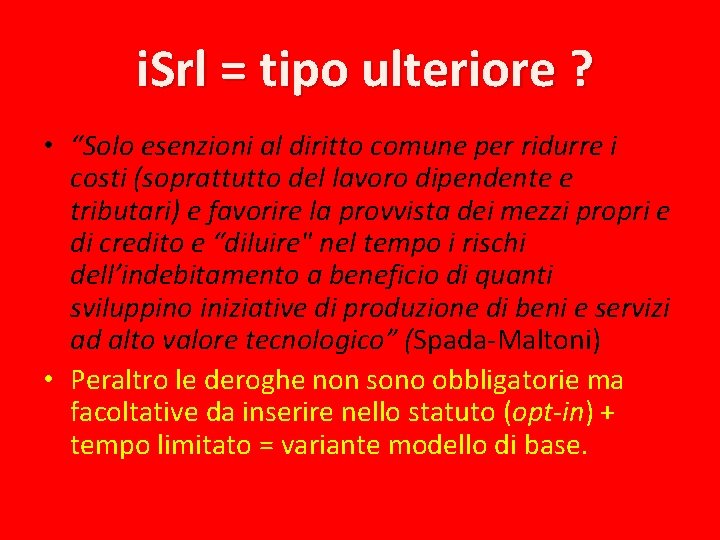 iSrl = tipo ulteriore ?

• “Solo esenzioni al diritto comune per ridurre i costi (soprattutto del lavoro dipendente e tributari) e favorire la provvista dei mezzi propri e di credito e “diluire" nel tempo i rischi dell’indebitamento a beneficio di quanti sviluppino iniziative di produzione di beni e servizi ad alto valore tecnologico” (Spada-Maltoni)

• Peraltro le deroghe non sono obbligatorie ma facoltative da inserire nello statuto (opt-in) + tempo limitato = variante modello di base.